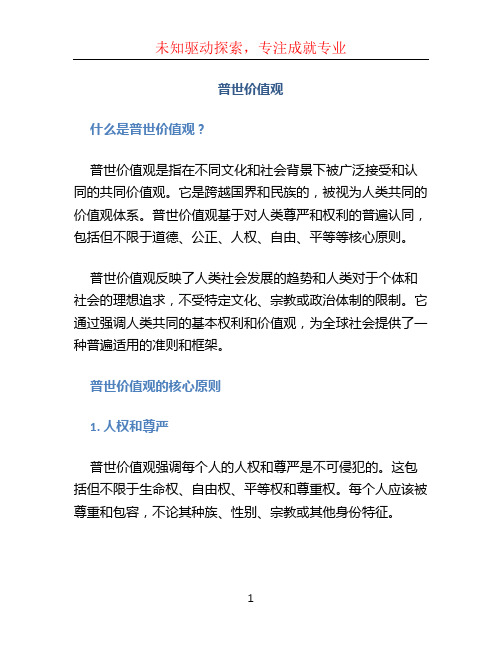 未知驱动探索，专注成就专业

普世价值观

什么是普世价值观？

普世价值观是指在不同文化和社会背景下被广泛接受和认同的共同价值观。它是跨越国界和民族的，被视为人类共同的价值观体系。普世价值观基于对人类尊严和权利的普遍认同，包括但不限于道德、公正、人权、自由、平等等核心原则。

普世价值观反映了人类社会发展的趋势和人类对于个体和社会的理想追求，不受特定文化、宗教或政治体制的限制。它通过强调人类共同的基本权利和价值观，为全球社会提供了一种普遍适用的准则和框架。

普世价值观的核心原则

1. 人权和尊严

普世价值观强调每个人的人权和尊严是不可侵犯的。这包括但不限于生命权、自由权、平等权和尊重权。每个人应该被尊重和包容，不论其种族、性别、宗教或其他身份特征。

1